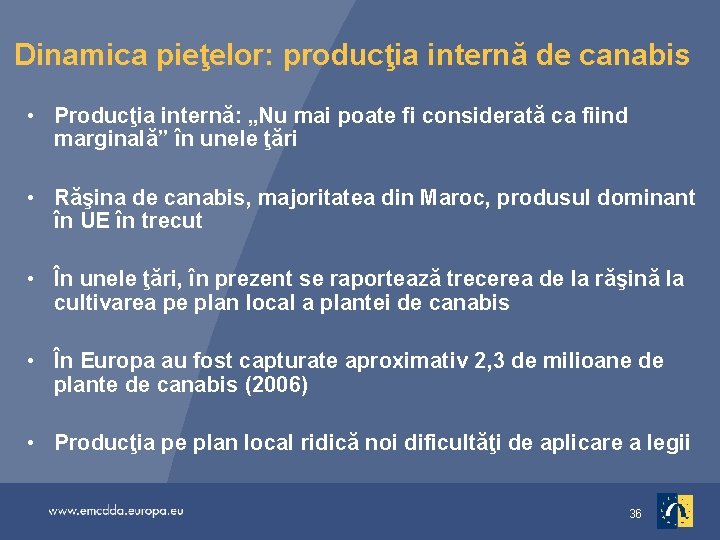 Dinamica pieţelor: producţia internă de canabis

• Producţia internă: „Nu mai poate fi considerată ca fiind marginală” în unele ţări

• Răşina de canabis, majoritatea din Maroc, produsul dominant în UE în trecut

• În unele ţări, în prezent se raportează trecerea de la răşină la cultivarea pe plan local a plantei de canabis

• În Europa au fost capturate aproximativ 2,3 de milioane de plante de canabis (2006)

• Producţia pe plan local ridică noi dificultăţi de aplicare a legii

www.emcdda.europa.eu

36